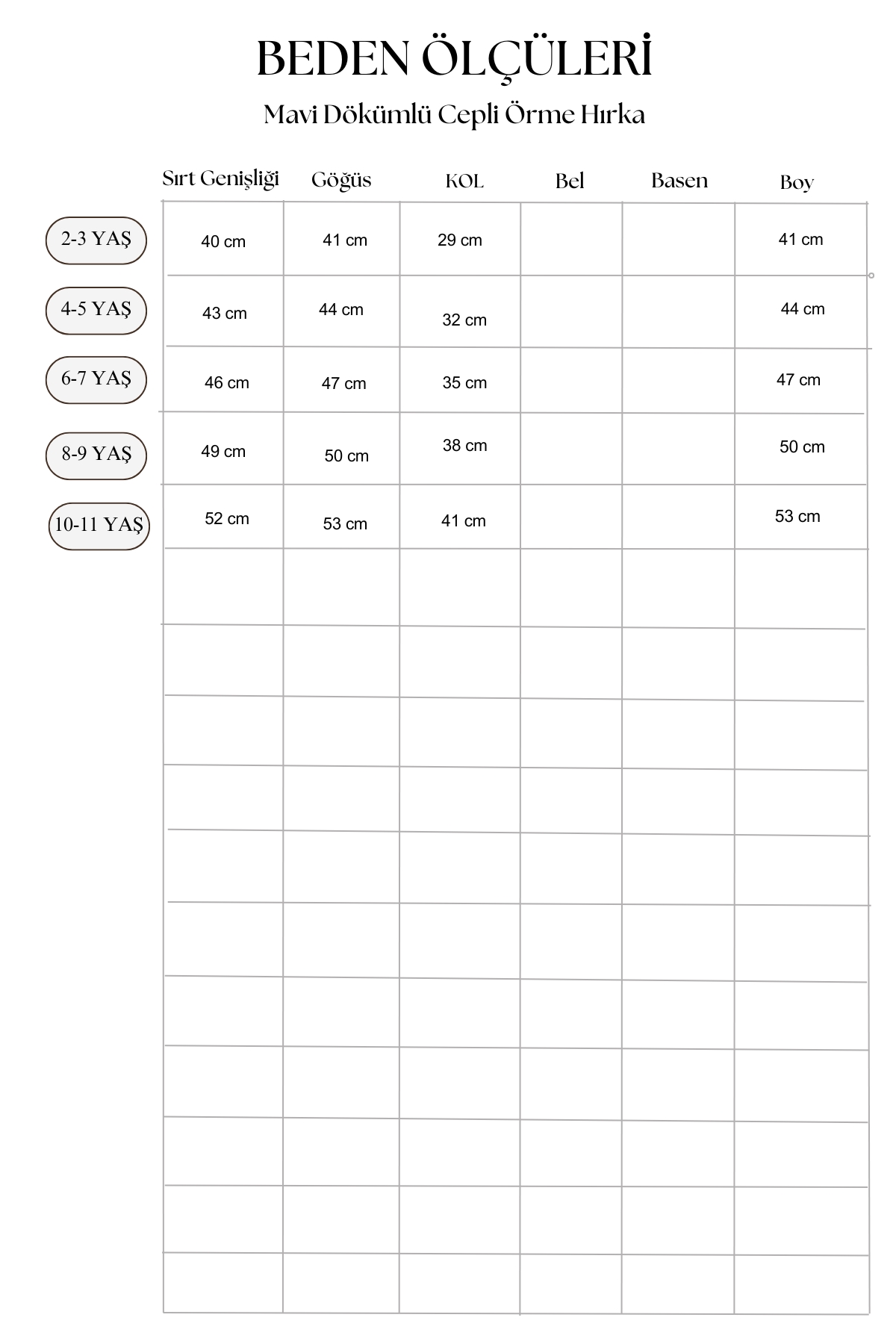 BEDEN ÖLÇÜLERİ

Mavi Dökümlü Cepli Örme Hırka

| | Sırt Genişliği | Göğüs | KOL | Bel | Basen | Boy |
|---|---|---|---|---|---|---|
| 2-3 YAŞ | 40 cm | 41 cm | 29 cm | | | 41 cm |
| 4-5 YAŞ | 43 cm | 44 cm | 32 cm | | | 44 cm |
| 6-7 YAŞ | 46 cm | 47 cm | 35 cm | | | 47 cm |
| 8-9 YAŞ | 49 cm | 50 cm | 38 cm | | | 50 cm |
| 10-11 YAŞ | 52 cm | 53 cm | 41 cm | | | 53 cm |